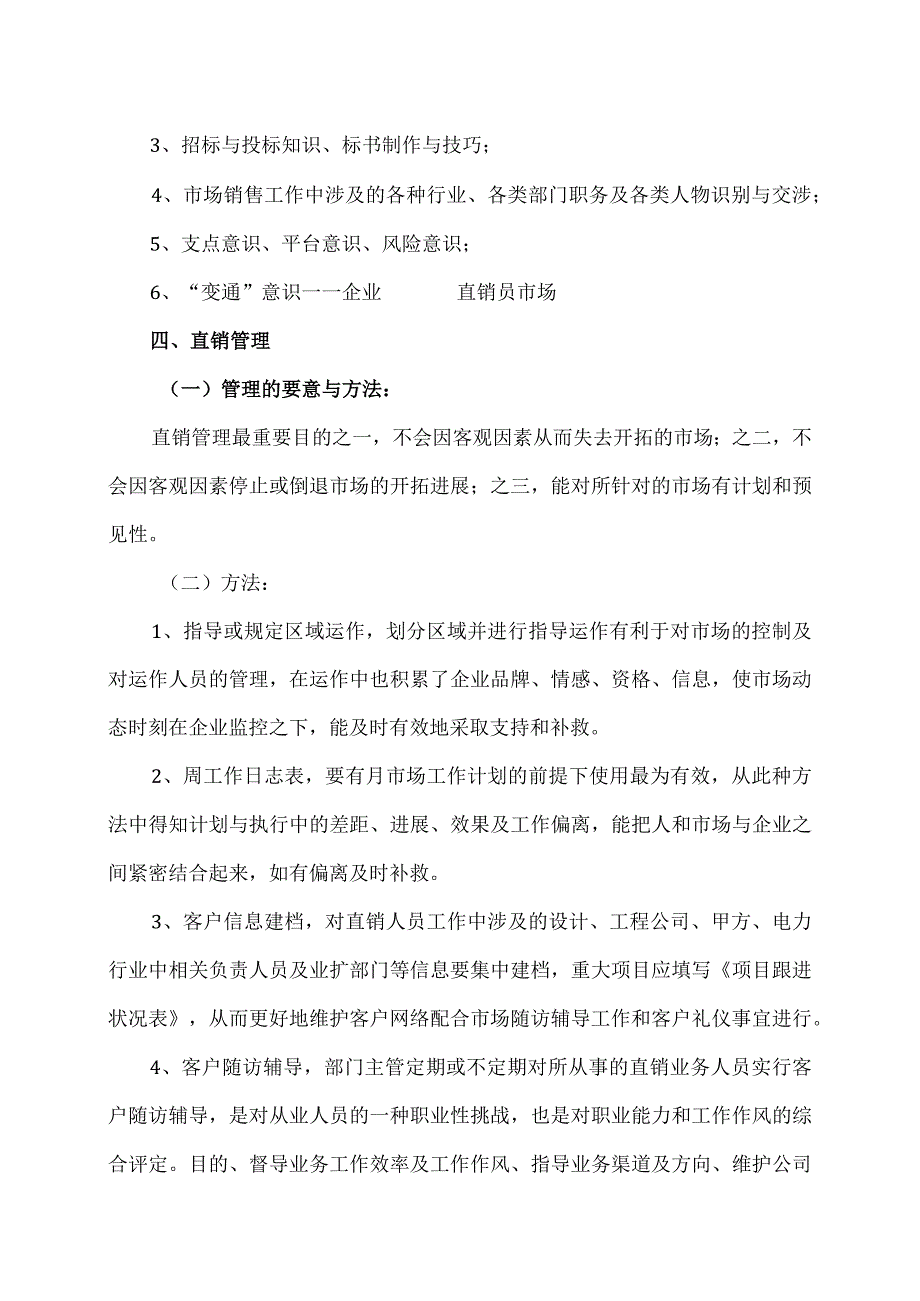 3、招标与投标知识、标书制作与技巧；

4、市场销售工作中涉及的各种行业、各类部门职务及各类人物识别与交涉；

5、支点意识、平台意识、风险意识；

6、“变通”意识一一企业　　直销员市场

四、直销管理

（一）管理的要意与方法：

直销管理最重要目的之一，不会因客观因素从而失去开拓的市场；之二，不会因客观因素停止或倒退市场的开拓进展；之三，能对所针对的市场有计划和预见性。

（二）方法：

1、指导或规定区域运作，划分区域并进行指导运作有利于对市场的控制及对运作人员的管理，在运作中也积累了企业品牌、情感、资格、信息，使市场动态时刻在企业监控之下，能及时有效地采取支持和补救。

2、周工作日志表，要有月市场工作计划的前提下使用最为有效，从此种方法中得知计划与执行中的差距、进展、效果及工作偏离，能把人和市场与企业之间紧密结合起来，如有偏离及时补救。

3、客户信息建档，对直销人员工作中涉及的设计、工程公司、甲方、电力行业中相关负责人员及业扩部门等信息要集中建档，重大项目应填写《项目跟进状况表》，从而更好地维护客户网络配合市场随访辅导工作和客户礼仪事宜进行。

4、客户随访辅导，部门主管定期或不定期对所从事的直销业务人员实行客户随访辅导，是对从业人员的一种职业性挑战，也是对职业能力和工作作风的综合评定。目的、督导业务工作效率及工作作风、指导业务渠道及方向、维护公司